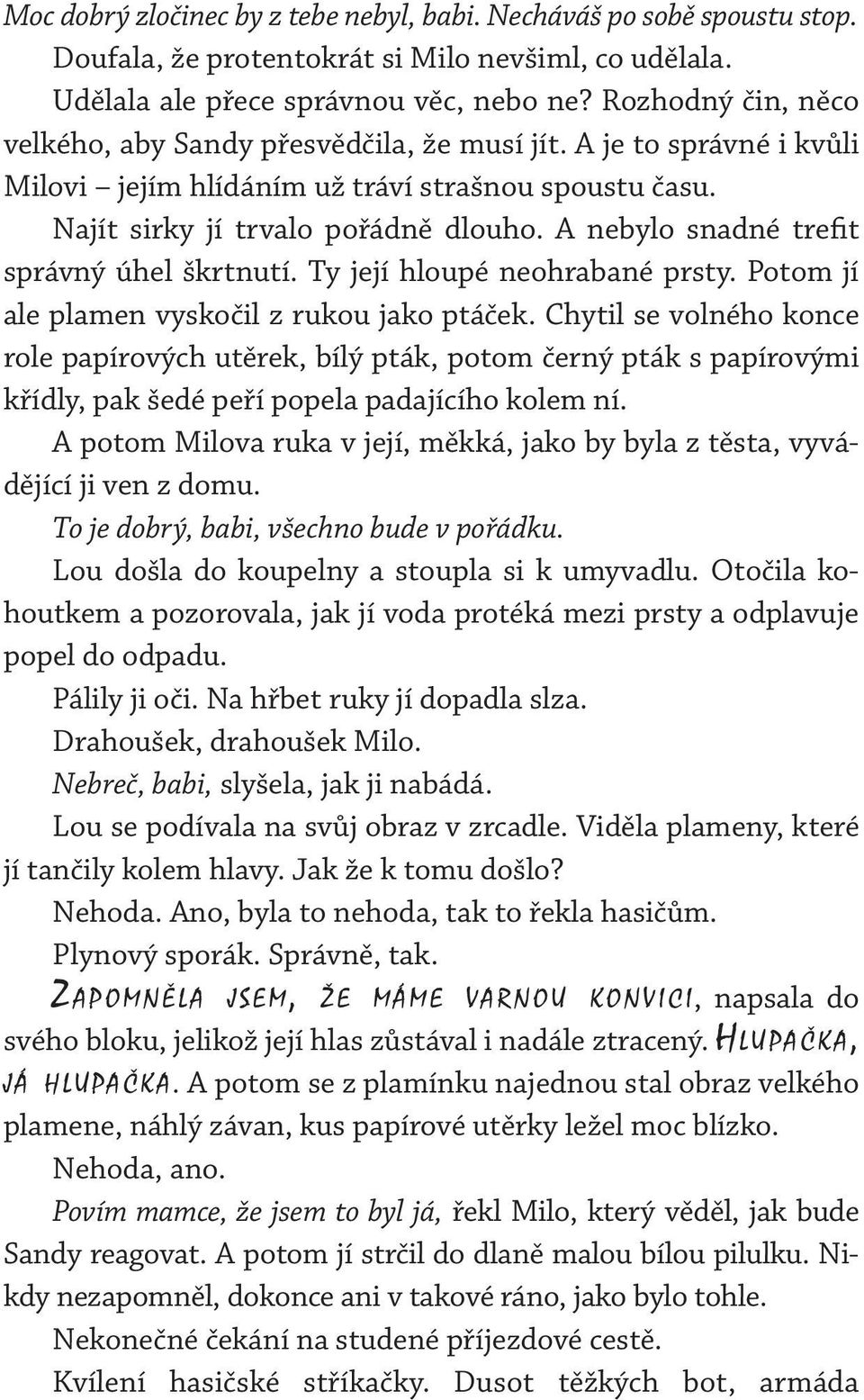 Moc dobrý zločinec by z tebe nebyl, babi. Necháváš po sobě spoustu stop.

Doufala, že protentokrát si Milo nevšiml, co udělala. Udělala ale přece správnou věc, nebo ne? Rozhodný čin, něco velkého, aby Sandy přesvědčila, že musí jít. A je to správné i kvůli Milovi – jejím hlídáním už tráví strašnou spoustu času.

Najít sirky jí trvalo pořádně dlouho. A nebylo snadné trefit správný úhel škrtnutí. Ty její hloupé neohrabané prsty. Potom jí ale plamen vyskočil z rukou jako ptáček. Chytil se volného konce role papírových utěrek, bílý pták, potom černý pták s papírovými křídly, pak šedé peří popela padajícího kolem ní.

A potom Milova ruka v její, měkká, jako by byla z těsta, vyvádějící ji ven z domu.

To je dobrý, babi, všechno bude v pořádku.

Lou došla do koupelny a stoupla si k umyvadlu. Otočila kohoutkem a pozorovala, jak jí voda protéká mezi prsty a odplavuje popel do odpadu.

Pálily ji oči. Na hřbet ruky jí dopadla slza.

Drahoušek, drahoušek Milo.

Nebreč, babi, slyšela, jak ji nabádá.

Lou se podívala na svůj obraz v zrcadle. Viděla plameny, které jí tančily kolem hlavy. Jak že k tomu došlo?

Nehoda. Ano, byla to nehoda, tak to řekla hasičům.

Plynový sporák. Správně, tak.

ZAPOMNĚLA JSEM, ŽE MÁME VARNOU KONVICI, napsala do svého bloku, jelikož její hlas zůstával i nadále ztracený. HLUPAČKA, JÁ HLUPAČKA. A potom se z plamínku najednou stal obraz velkého plamene, náhlý závan, kus papírové utěrky ležel moc blízko.

Nehoda, ano.

Povím mamce, že jsem to byl já, řekl Milo, který věděl, jak bude Sandy reagovat. A potom jí strčil do dlaně malou bílou pilulku. Nikdy nezapomněl, dokonce ani v takové ráno, jako bylo tohle.

Nekonečné čekání na studené příjezdové cestě.

Kvílení hasičské stříkačky. Dusot těžkých bot, armáda